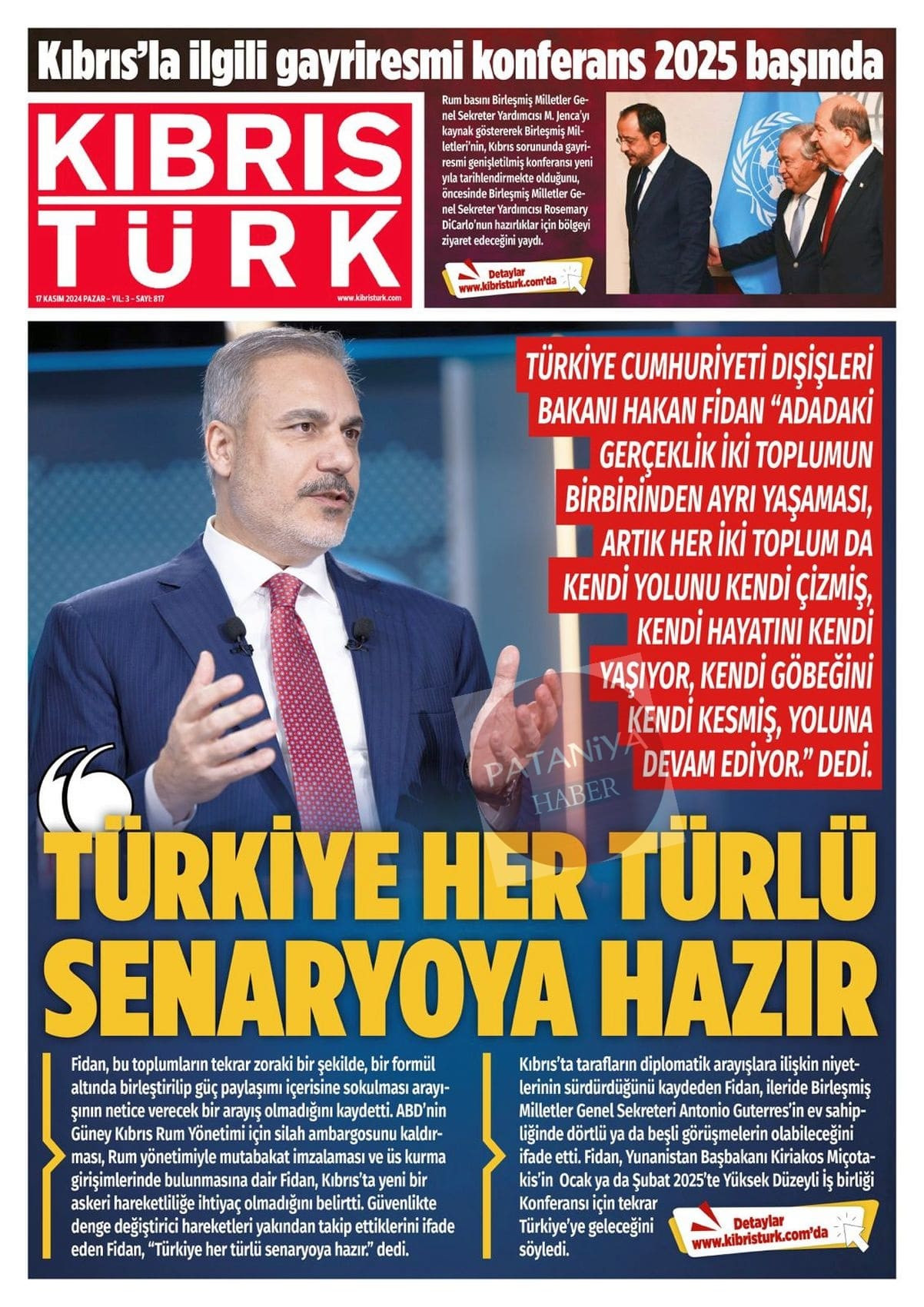 Kıbrıs'la ilgili gayriresmi konferans 2025 başında

KIBRIS TÜRK

17 KASIM 2024 PAZAR - YIL: 3 - SAYI: 817

www.kibristurk.com

Rum basını Birleşmiş Milletler Genel Sekreter Yardımcısı M. Jenca'yı kaynak göstererek Birleşmiş Milletleri'nin, Kıbrıs sorununda gayriresmi genişletilmiş konferansı yeni yıla tarihlendirmekte olduğunu, öncesinde Birleşmiş Milletler Genel Sekreter Yardımcısı Rosemary DiCarlo'nun hazırlıklar için bölgeyi ziyaret edeceğini yaydı.

Detaylar www.kibristurk.com'da

TÜRKİYE CUMHURİYETİ DIŞİŞLERİ BAKANI HAKAN FİDAN "ADADAKİ GERÇEKLİK İKİ TOPLUMUN BİRBİRİNDEN AYRI YAŞAMASI, ARTIK HER İKİ TOPLUM DA KENDİ YOLUNU KENDİ ÇİZMİŞ, KENDİ HAYATINI KENDİ YAŞIYOR, KENDİ GÖBEĞİNİ KENDİ KESMİŞ, YOLUNA DEVAM EDİYOR." DEDİ.

PATANİYA HABER

TÜRKİYE HER TÜRLÜ SENARYOYA HAZIR

Fidan, bu toplumların tekrar zoraki bir şekilde, bir formül altında birleştirilip güç paylaşımı içerisine sokulması arayışının netice verecek bir arayış olmadığını kaydetti. ABD'nin Güney Kıbrıs Rum Yönetimi için silah ambargosunu kaldırması, Rum yönetimiyle mutabakat imzalaması ve üs kurma girişimlerinde bulunmasına dair Fidan, Kıbrıs'ta yeni bir askeri hareketliliğe ihtiyaç olmadığını belirtti. Güvenlikte denge değiştirici hareketleri yakından takip ettiklerini ifade eden Fidan, "Türkiye her türlü senaryoya hazır." dedi.

Kıbrıs'ta tarafların diplomatik arayışlara ilişkin niyetlerinin sürdürdüğünü kaydeden Fidan, ileride Birleşmiş Milletler Genel Sekreteri Antonio Guterres'in ev sahipliğinde dörtlü ya da beşli görüşmelerin olabileceğini ifade etti. Fidan, Yunanistan Başbakanı Kiriakos Miçotakis'in Ocak ya da Şubat 2025'te Yüksek Düzeyli İş birliği Konferansı için tekrar Türkiye'ye geleceğini söyledi.

Detaylar www.kibristurk.com'da